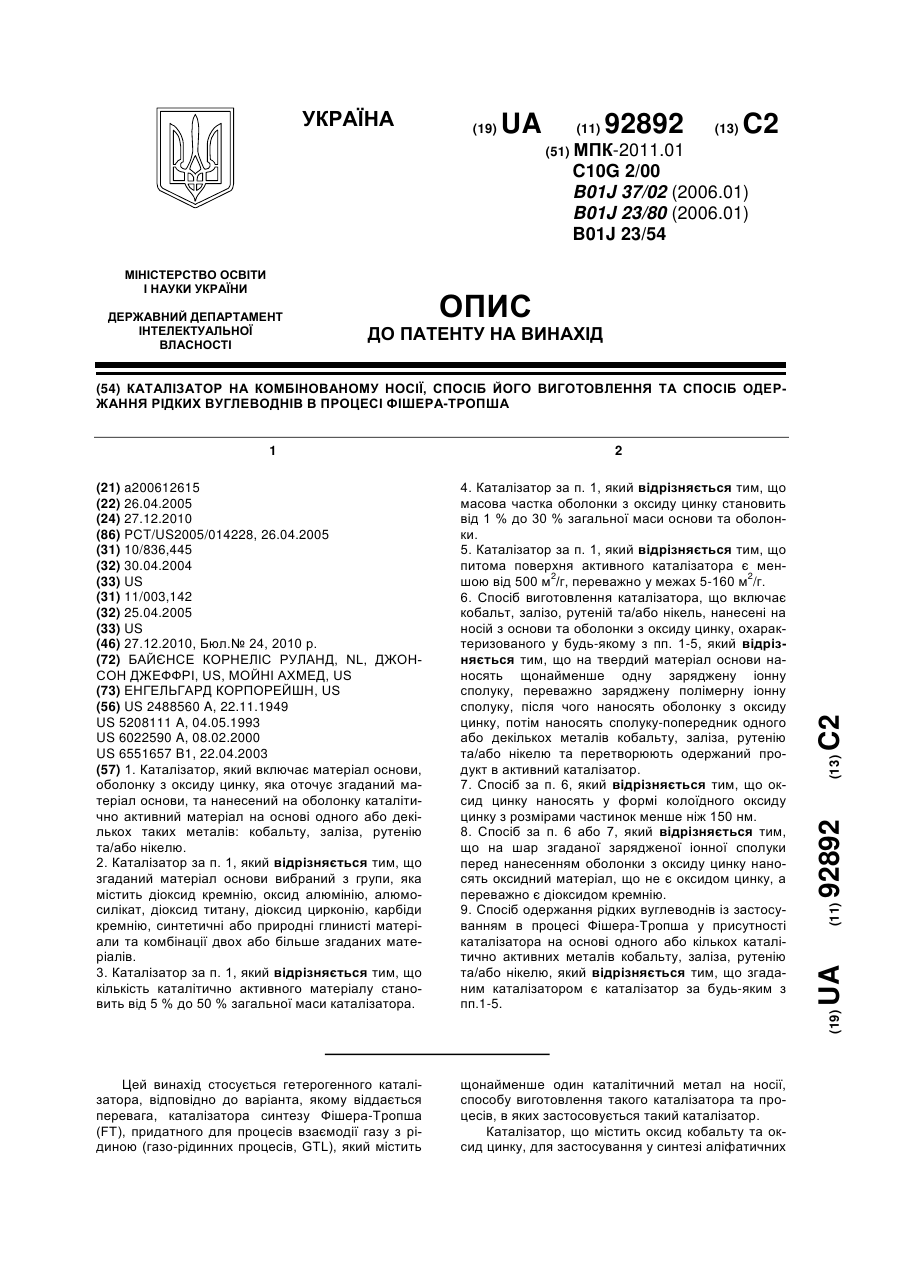 УКРАЇНА

(19) UA (11) 92892 (13) C2

(51) МПК-2011.01
C10G 2/00
B01J 37/02 (2006.01)
B01J 23/80 (2006.01)
B01J 23/54

МІНІСТЕРСТВО ОСВІТИ І НАУКИ УКРАЇНИ

ДЕРЖАВНИЙ ДЕПАРТАМЕНТ ІНТЕЛЕКТУАЛЬНОЇ ВЛАСНОСТІ

ОПИС
ДО ПАТЕНТУ НА ВИНАХІД

(54) КАТАЛІЗАТОР НА КОМБІНОВАНОМУ НОСІЇ, СПОСІБ ЙОГО ВИГОТОВЛЕННЯ ТА СПОСІБ ОДЕРЖАННЯ РІДКИХ ВУГЛЕВОДНІВ В ПРОЦЕСІ ФІШЕРА-ТРОПША

1

(21) a200612615
(22) 26.04.2005
(24) 27.12.2010
(86) PCT/US2005/014228, 26.04.2005
(31) 10/836,445
(32) 30.04.2004
(33) US
(31) 11/003,142
(32) 25.04.2005
(33) US
(46) 27.12.2010, Бюл.№ 24, 2010 р.
(72) БАЙЄНСЕ КОРНЕЛІС РУЛАНД, NL, ДЖОНСОН ДЖЕФФРІ, US, МОЙНІ АХМЕД, US
(73) ЕНГЕЛЬГАРД КОРПОРЕЙШН, US
(56) US 2488560 A, 22.11.1949
US 5208111 A, 04.05.1993
US 6022590 A, 08.02.2000
US 6551657 B1, 22.04.2003
(57) 1. Каталізатор, який включає матеріал основи, оболонку з оксиду цинку, яка оточує згаданий матеріал основи, та нанесений на оболонку каталітично активний матеріал на основі одного або декількох таких металів: кобальту, заліза, рутенію та/або нікелю.
2. Каталізатор за п. 1, який відрізняється тим, що згаданий матеріал основи вибраний з групи, яка містить діоксид кремнію, оксид алюмінію, алюмосилікат, діоксид титану, діоксид цирконію, карбіди кремнію, синтетичні або природні глинисті матеріали та комбінації двох або більше згаданих матеріалів.
3. Каталізатор за п. 1, який відрізняється тим, що кількість каталітично активного матеріалу становить від 5 % до 50 % загальної маси каталізатора.

2

4. Каталізатор за п. 1, який відрізняється тим, що масова частка оболонки з оксиду цинку становить від 1 % до 30 % загальної маси основи та оболонки.
5. Каталізатор за п. 1, який відрізняється тим, що питома поверхня активного каталізатора є меншою від 500 м$^2$/г, переважно у межах 5-160 м$^2$/г.
6. Спосіб виготовлення каталізатора, що включає кобальт, залізо, рутеній та/або нікель, нанесені на носій з основи та оболонки з оксиду цинку, охарактеризованого у будь-якому з пп. 1-5, який відрізняється тим, що на твердий матеріал основи наносять щонайменше одну заряджену іонну сполуку, переважно заряджену полімерну іонну сполуку, після чого наносять оболонку з оксиду цинку, потім наносять сполуку-попередник одного або декількох металів кобальту, заліза, рутенію та/або нікелю та перетворюють одержаний продукт в активний каталізатор.
7. Спосіб за п. 6, який відрізняється тим, що оксид цинку наносять у формі колоїдного оксиду цинку з розмірами частинок менше ніж 150 нм.
8. Спосіб за п. 6 або 7, який відрізняється тим, що на шар згаданої зарядженої іонної сполуки перед нанесенням оболонки з оксиду цинку наносять оксидний матеріал, що не є оксидом цинку, а переважно є діоксидом кремнію.
9. Спосіб одержання рідких вуглеводнів із застосуванням в процесі Фішера-Тропша у присутності каталізатора на основі одного або кількох каталітично активних металів кобальту, заліза, рутенію та/або нікелю, який відрізняється тим, що згаданим каталізатором є каталізатор за будь-яким з пп.1-5.

(19) UA (11) 92892 (13) C2

Цей винахід стосується гетерогенного каталізатора, відповідно до варіанта, якому віддається перевага, каталізатора синтезу Фішера-Тропша (FT), придатного для процесів взаємодії газу з рідиною (газо-рідинних процесів, GTL), який містить щонайменше один каталітичний метал на носії, способу виготовлення такого каталізатора та процесів, в яких застосовується такий каталізатор.

Каталізатор, що містить оксид кобальту та оксид цинку, для застосування у синтезі аліфатичних